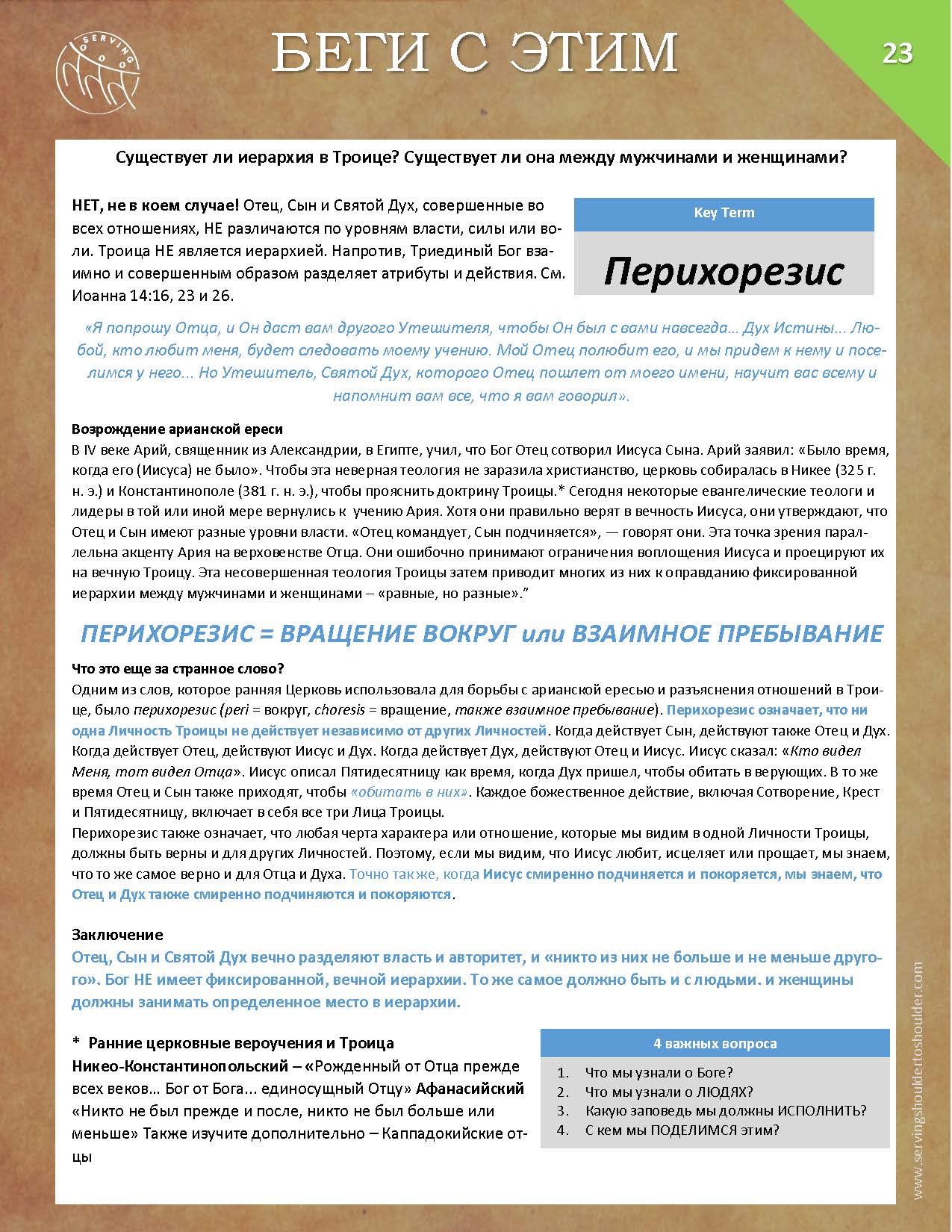 SERVING

БЕГИ С ЭТИМ

23

Существует ли иерархия в Троице? Существует ли она между мужчинами и женщинами?

НЕТ, не в коем случае! Отец, Сын и Святой Дух, совершенные во всех отношениях, НЕ различаются по уровням власти, силы или воли. Троица НЕ является иерархией. Напротив, Триединый Бог взаимно и совершенным образом разделяет атрибуты и действия. См. Иоанна 14:16, 23 и 26.

Key Term

Перихорезис

«Я попрошу Отца, и Он даст вам другого Утешителя, чтобы Он был с вами навсегда… Дух Истины… Любой, кто любит меня, будет следовать моему учению. Мой Отец полюбит его, и мы придем к нему и поселимся у него… Но Утешитель, Святой Дух, которого Отец пошлет от моего имени, научит вас всему и напомнит вам все, что я вам говорил».

Возрождение арианской ереси
В IV веке Арий, священник из Александрии, в Египте, учил, что Бог Отец сотворил Иисуса Сына. Арий заявил: «Было время, когда его (Иисуса) не было». Чтобы эта неверная теология не заразила христианство, церковь собиралась в Никее (325 г. н. э.) и Константинополе (381 г. н. э.), чтобы прояснить доктрину Троицы.* Сегодня некоторые евангелические теологи и лидеры в той или иной мере вернулись к учению Ария. Хотя они правильно верят в вечность Иисуса, они утверждают, что Отец и Сын имеют разные уровни власти. «Отец командует, Сын подчиняется», — говорят они. Эта точка зрения параллельна акценту Ария на верховенстве Отца. Они ошибочно принимают ограничения воплощения Иисуса и проецируют их на вечную Троицу. Эта несовершенная теология Троицы затем приводит многих из них к оправданию фиксированной иерархии между мужчинами и женщинами – «равные, но разные».”

ПЕРИХОРЕЗИС = ВРАЩЕНИЕ ВОКРУГ или ВЗАИМНОЕ ПРЕБЫВАНИЕ

Что это еще за странное слово?
Одним из слов, которое ранняя Церковь использовала для борьбы с арианской ересью и разъяснения отношений в Троице, было перихорезис (peri = вокруг, choresis = вращение, также взаимное пребывание). Перихорезис означает, что ни одна Личность Троицы не действует независимо от других Личностей. Когда действует Сын, действуют также Отец и Дух. Когда действует Отец, действуют Иисус и Дух. Когда действует Дух, действуют Отец и Иисус. Иисус сказал: «Кто видел Меня, тот видел Отца». Иисус описал Пятидесятницу как время, когда Дух пришел, чтобы обитать в верующих. В то же время Отец и Сын также приходят, чтобы «обитать в них». Каждое божественное действие, включая Сотворение, Крест и Пятидесятницу, включает в себя все три Лица Троицы.
Перихорезис также означает, что любая черта характера или отношение, которые мы видим в одной Личности Троицы, должны быть верны и для других Личностей. Поэтому, если мы видим, что Иисус любит, исцеляет или прощает, мы знаем, что то же самое верно и для Отца и Духа. Точно так же, когда Иисус смиренно подчиняется и покоряется, мы знаем, что Отец и Дух также смиренно подчиняются и покоряются.

Заключение
Отец, Сын и Святой Дух вечно разделяют власть и авторитет, и «никто из них не больше и не меньше другого». Бог НЕ имеет фиксированной, вечной иерархии. То же самое должно быть и с людьми. и женщины должны занимать определенное место в иерархии.

* Ранние церковные вероучения и Троица
Никео-Константинопольский – «Рожденный от Отца прежде всех веков… Бог от Бога... единосущный Отцу» Афанасийский «Никто не был прежде и после, никто не был больше или меньше» Также изучите дополнительно – Каппадокийские отцы

4 важных вопроса
1. Что мы узнали о Боге?
2. Что мы узнали о ЛЮДЯХ?
3. Какую заповедь мы должны ИСПОЛНИТЬ?
4. С кем мы ПОДЕЛИМСЯ этим?

www.servingshouldertoshoulder.com